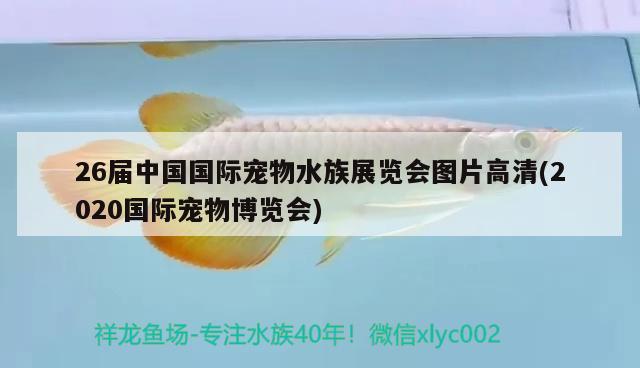 26届中国国际宠物水族展览会图片高清(2020国际宠物博览会)

祥龙鱼场-专注水族40年！微信xlyc002